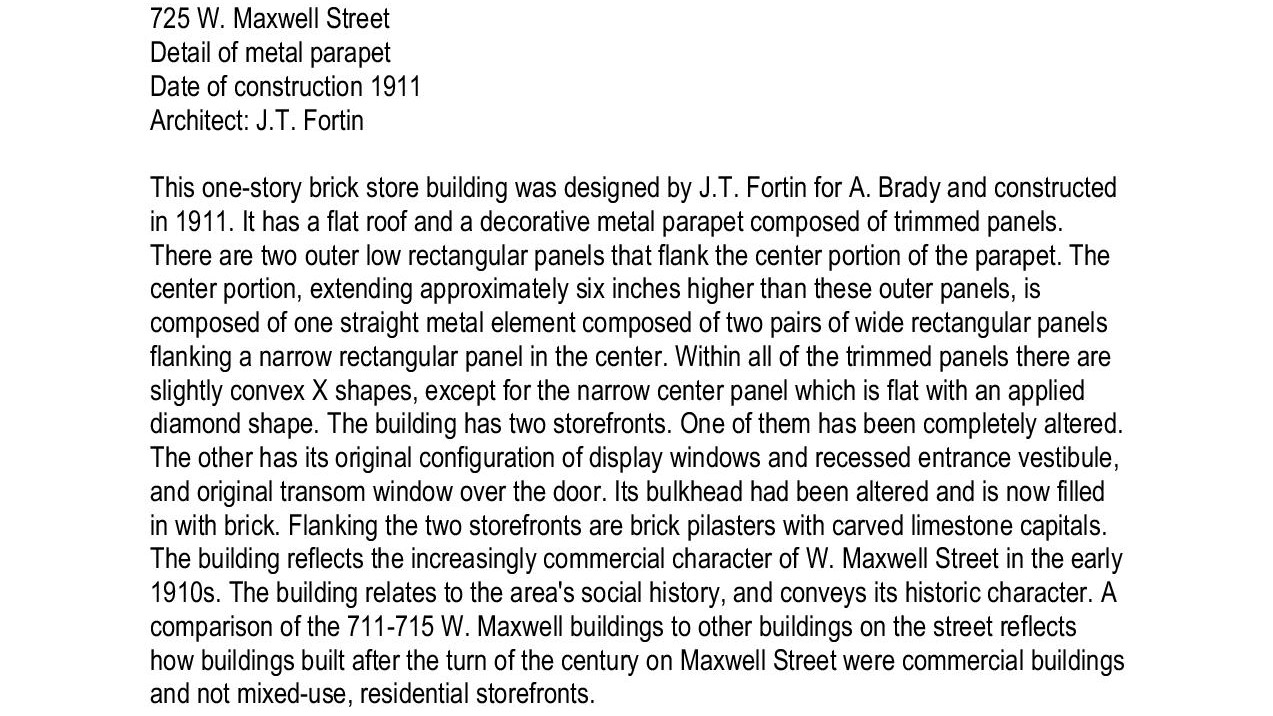 725 W. Maxwell Street
Detail of metal parapet
Date of construction 1911
Architect: J.T. Fortin

This one-story brick store building was designed by J.T. Fortin for A. Brady and constructed in 1911. It has a flat roof and a decorative metal parapet composed of trimmed panels. There are two outer low rectangular panels that flank the center portion of the parapet. The center portion, extending approximately six inches higher than these outer panels, is composed of one straight metal element composed of two pairs of wide rectangular panels flanking a narrow rectangular panel in the center. Within all of the trimmed panels there are slightly convex X shapes, except for the narrow center panel which is flat with an applied diamond shape. The building has two storefronts. One of them has been completely altered. The other has its original configuration of display windows and recessed entrance vestibule, and original transom window over the door. Its bulkhead had been altered and is now filled in with brick. Flanking the two storefronts are brick pilasters with carved limestone capitals. The building reflects the increasingly commercial character of W. Maxwell Street in the early 1910s. The building relates to the area's social history, and conveys its historic character. A comparison of the 711-715 W. Maxwell buildings to other buildings on the street reflects how buildings built after the turn of the century on Maxwell Street were commercial buildings and not mixed-use, residential storefronts.